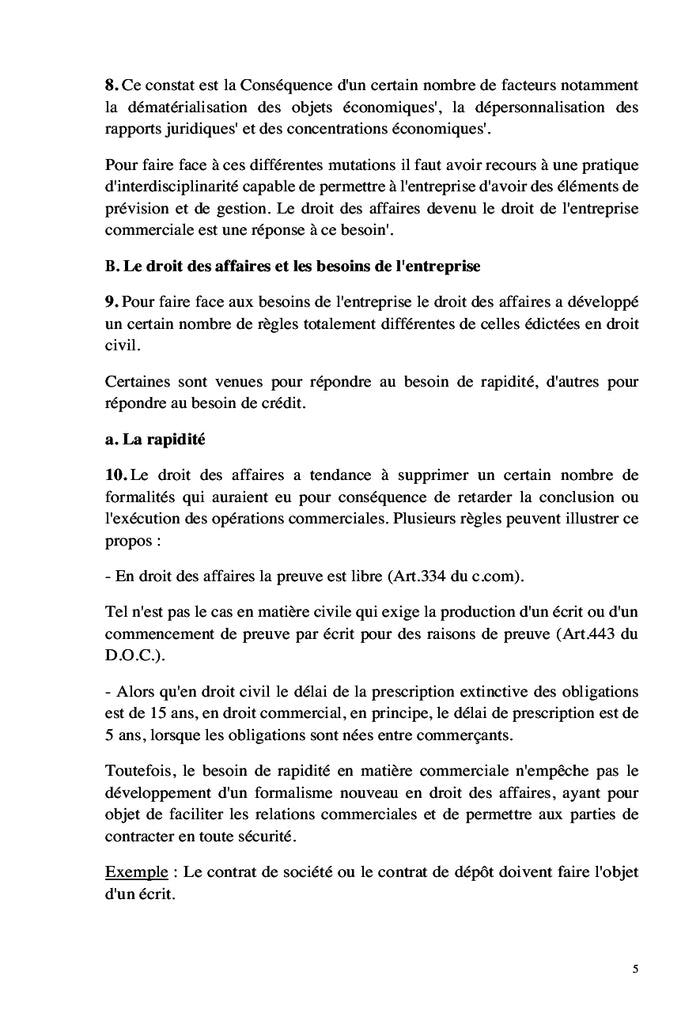 **8.** Ce constat est la Conséquence d'un certain nombre de facteurs notamment la dématérialisation des objets économiques', la dépersonnalisation des rapports juridiques' et des concentrations économiques'.

Pour faire face à ces différentes mutations il faut avoir recours à une pratique d'interdisciplinarité capable de permettre à l'entreprise d'avoir des éléments de prévision et de gestion. Le droit des affaires devenu le droit de l'entreprise commerciale est une réponse à ce besoin'.

**B. Le droit des affaires et les besoins de l'entreprise**

**9.** Pour faire face aux besoins de l'entreprise le droit des affaires a développé un certain nombre de règles totalement différentes de celles édictées en droit civil.

Certaines sont venues pour répondre au besoin de rapidité, d'autres pour répondre au besoin de crédit.

**a. La rapidité**

**10.** Le droit des affaires a tendance à supprimer un certain nombre de formalités qui auraient eu pour conséquence de retarder la conclusion ou l'exécution des opérations commerciales. Plusieurs règles peuvent illustrer ce propos :

- En droit des affaires la preuve est libre (Art.334 du c.com).

Tel n'est pas le cas en matière civile qui exige la production d'un écrit ou d'un commencement de preuve par écrit pour des raisons de preuve (Art.443 du D.O.C.).

- Alors qu'en droit civil le délai de la prescription extinctive des obligations est de 15 ans, en droit commercial, en principe, le délai de prescription est de 5 ans, lorsque les obligations sont nées entre commerçants.

Toutefois, le besoin de rapidité en matière commerciale n'empêche pas le développement d'un formalisme nouveau en droit des affaires, ayant pour objet de faciliter les relations commerciales et de permettre aux parties de contracter en toute sécurité.

Exemple : Le contrat de société ou le contrat de dépôt doivent faire l'objet d'un écrit.

5